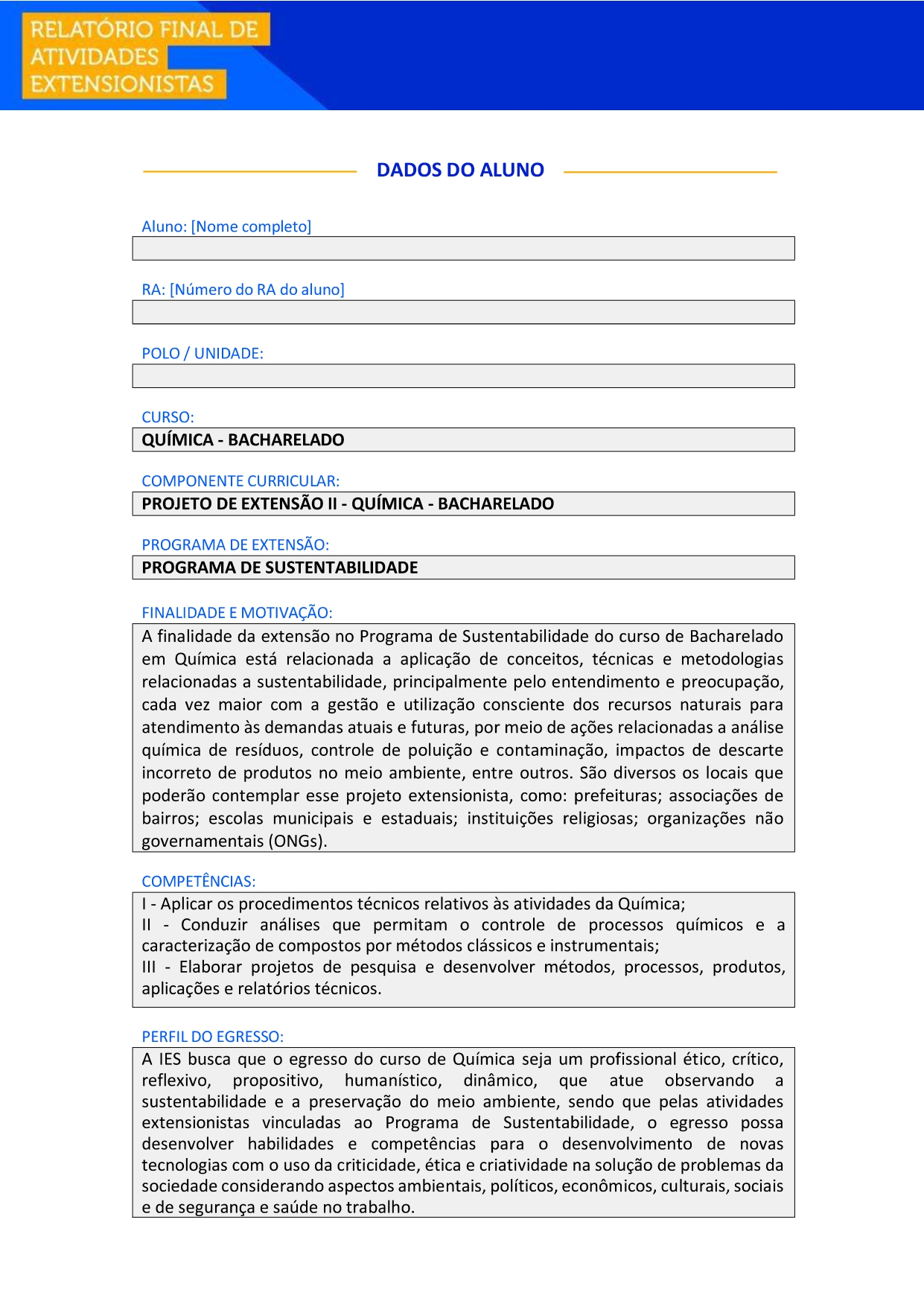 RELATÓRIO FINAL DE ATIVIDADES EXTENSIONISTAS

DADOS DO ALUNO

Aluno: [Nome completo]

RA: [Número do RA do aluno]

POLO / UNIDADE:

CURSO:
QUÍMICA - BACHARELADO

COMPONENTE CURRICULAR:
PROJETO DE EXTENSÃO II - QUÍMICA - BACHARELADO

PROGRAMA DE EXTENSÃO:
PROGRAMA DE SUSTENTABILIDADE

FINALIDADE E MOTIVAÇÃO:
A finalidade da extensão no Programa de Sustentabilidade do curso de Bacharelado em Química está relacionada a aplicação de conceitos, técnicas e metodologias relacionadas a sustentabilidade, principalmente pelo entendimento e preocupação, cada vez maior com a gestão e utilização consciente dos recursos naturais para atendimento às demandas atuais e futuras, por meio de ações relacionadas a análise química de resíduos, controle de poluição e contaminação, impactos de descarte incorreto de produtos no meio ambiente, entre outros. São diversos os locais que poderão contemplar esse projeto extensionista, como: prefeituras; associações de bairros; escolas municipais e estaduais; instituições religiosas; organizações não governamentais (ONGs).

COMPETÊNCIAS:
I - Aplicar os procedimentos técnicos relativos às atividades da Química;
II - Conduzir análises que permitam o controle de processos químicos e a caracterização de compostos por métodos clássicos e instrumentais;
III - Elaborar projetos de pesquisa e desenvolver métodos, processos, produtos, aplicações e relatórios técnicos.

PERFIL DO EGRESSO:
A IES busca que o egresso do curso de Química seja um profissional ético, crítico, reflexivo, propositivo, humanístico, dinâmico, que atue observando a sustentabilidade e a preservação do meio ambiente, sendo que pelas atividades extensionistas vinculadas ao Programa de Sustentabilidade, o egresso possa desenvolver habilidades e competências para o desenvolvimento de novas tecnologias com o uso da criticidade, ética e criatividade na solução de problemas da sociedade considerando aspectos ambientais, políticos, econômicos, culturais, sociais e de segurança e saúde no trabalho.